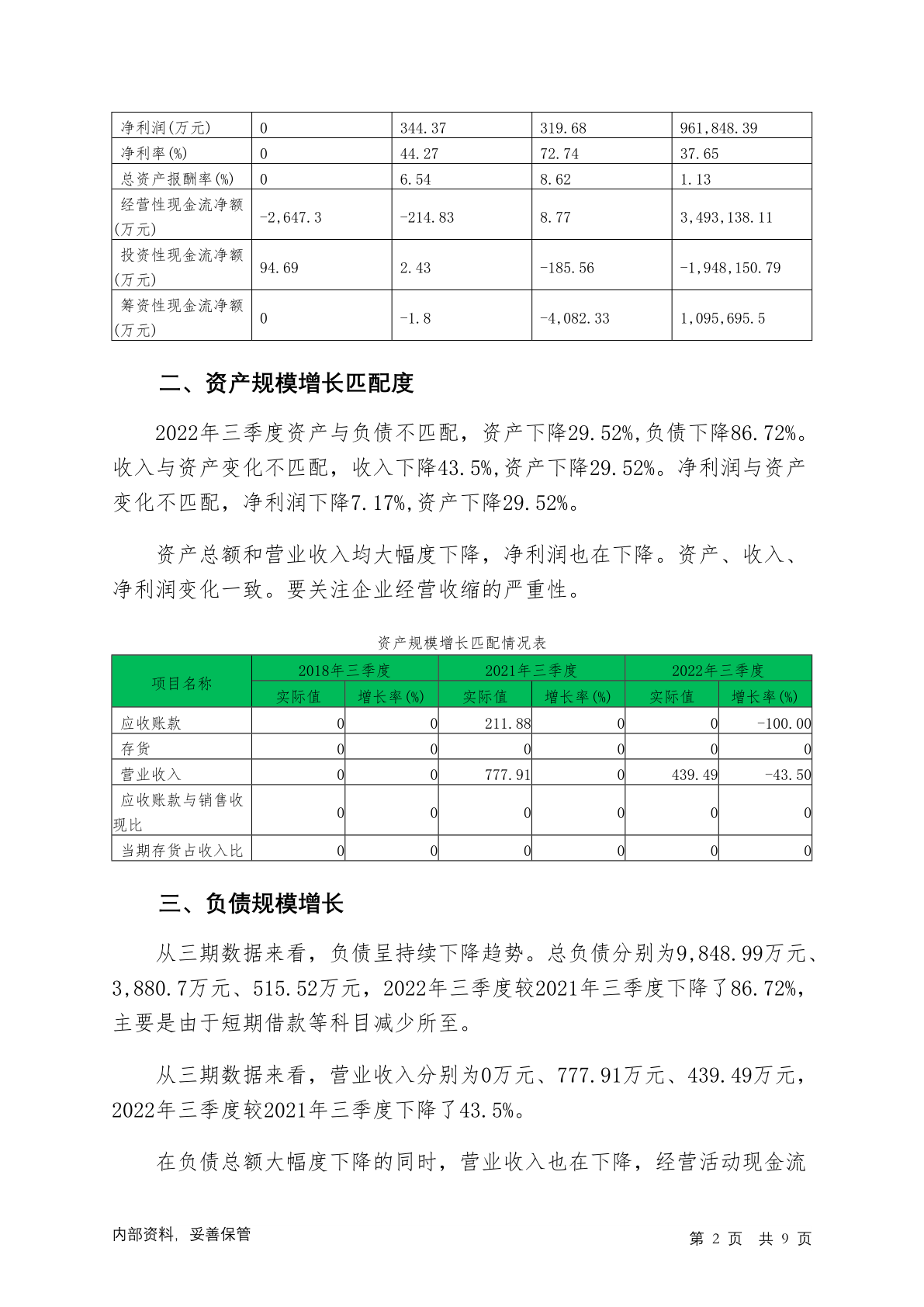 | 净利润(万元) | 0 | 344.37 | 319.68 | 961,848.39 |
|---|---|---|---|---|
| 净利率(%) | 0 | 44.27 | 72.74 | 37.65 |
| 总资产报酬率(%) | 0 | 6.54 | 8.62 | 1.13 |
| 经营性现金流净额(万元) | -2,647.3 | -214.83 | 8.77 | 3,493,138.11 |
| 投资性现金流净额(万元) | 94.69 | 2.43 | -185.56 | -1,948,150.79 |
| 筹资性现金流净额(万元) | 0 | -1.8 | -4,082.33 | 1,095,695.5 |

二、资产规模增长匹配度

2022年三季度资产与负债不匹配，资产下降29.52%,负债下降86.72%。收入与资产变化不匹配，收入下降43.5%,资产下降29.52%。净利润与资产变化不匹配，净利润下降7.17%,资产下降29.52%。

资产总额和营业收入均大幅度下降，净利润也在下降。资产、收入、净利润变化一致。要关注企业经营收缩的严重性。

资产规模增长匹配情况表

| 项目名称 | 2018年三季度 实际值 | 2018年三季度 增长率(%) | 2021年三季度 实际值 | 2021年三季度 增长率(%) | 2022年三季度 实际值 | 2022年三季度 增长率(%) |
|---|---|---|---|---|---|---|
| 应收账款 | 0 | 0 | 211.88 | 0 | 0 | -100.00 |
| 存货 | 0 | 0 | 0 | 0 | 0 | 0 |
| 营业收入 | 0 | 0 | 777.91 | 0 | 439.49 | -43.50 |
| 应收账款与销售收现比 | 0 | 0 | 0 | 0 | 0 | 0 |
| 当期存货占收入比 | 0 | 0 | 0 | 0 | 0 | 0 |

三、负债规模增长

从三期数据来看，负债呈持续下降趋势。总负债分别为9,848.99万元、3,880.7万元、515.52万元，2022年三季度较2021年三季度下降了86.72%，主要是由于短期借款等科目减少所至。

从三期数据来看，营业收入分别为0万元、777.91万元、439.49万元，2022年三季度较2021年三季度下降了43.5%。

在负债总额大幅度下降的同时，营业收入也在下降，经营活动现金流

内部资料，妥善保管　　第 2 页 共 9 页